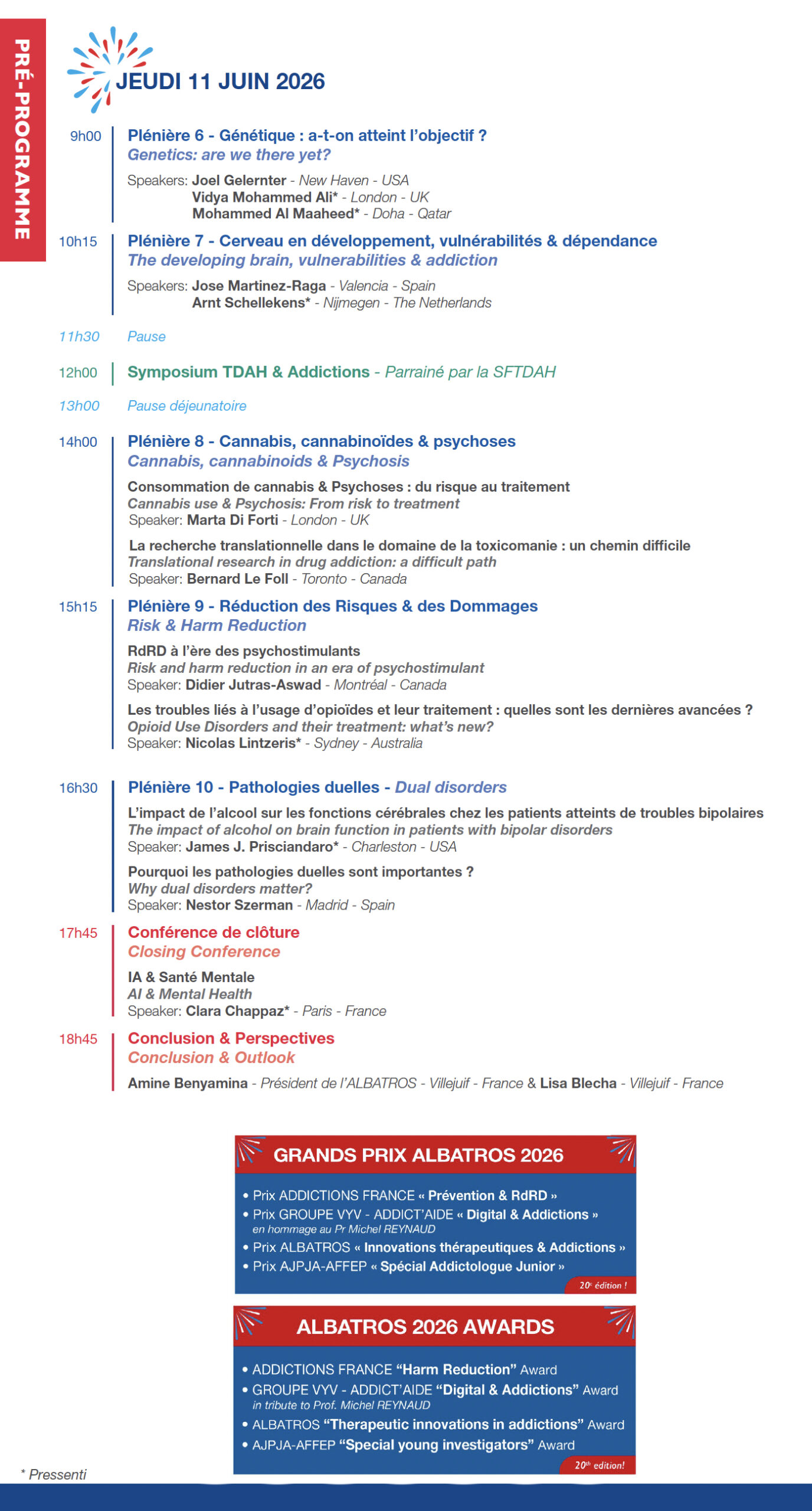 PRÉ-PROGRAMME

JEUDI 11 JUIN 2026

9h00 Plénière 6 - Génétique : a-t-on atteint l'objectif ?
Genetics: are we there yet?
Speakers: Joel Gelernter - New Haven - USA
Vidya Mohammed Ali* - London - UK
Mohammed Al Maaheed* - Doha - Qatar

10h15 Plénière 7 - Cerveau en développement, vulnérabilités & dépendance
The developing brain, vulnerabilities & addiction
Speakers: Jose Martinez-Raga - Valencia - Spain
Arnt Schellekens* - Nijmegen - The Netherlands

11h30 Pause

12h00 Symposium TDAH & Addictions - Parrainé par la SFTDAH

13h00 Pause déjeunatoire

14h00 Plénière 8 - Cannabis, cannabinoïdes & psychoses
Cannabis, cannabinoids & Psychosis
Consommation de cannabis & Psychoses : du risque au traitement
Cannabis use & Psychosis: From risk to treatment
Speaker: Marta Di Forti - London - UK
La recherche translationnelle dans le domaine de la toxicomanie : un chemin difficile
Translational research in drug addiction: a difficult path
Speaker: Bernard Le Foll - Toronto - Canada

15h15 Plénière 9 - Réduction des Risques & des Dommages
Risk & Harm Reduction
RdRD à l'ère des psychostimulants
Risk and harm reduction in an era of psychostimulant
Speaker: Didier Jutras-Aswad - Montréal - Canada
Les troubles liés à l'usage d'opioïdes et leur traitement : quelles sont les dernières avancées ?
Opioid Use Disorders and their treatment: what's new?
Speaker: Nicolas Lintzeris* - Sydney - Australia

16h30 Plénière 10 - Pathologies duelles - Dual disorders
L'impact de l'alcool sur les fonctions cérébrales chez les patients atteints de troubles bipolaires
The impact of alcohol on brain function in patients with bipolar disorders
Speaker: James J. Prisciandaro* - Charleston - USA
Pourquoi les pathologies duelles sont importantes ?
Why dual disorders matter?
Speaker: Nestor Szerman - Madrid - Spain

17h45 Conférence de clôture
Closing Conference
IA & Santé Mentale
AI & Mental Health
Speaker: Clara Chappaz* - Paris - France

18h45 Conclusion & Perspectives
Conclusion & Outlook
Amine Benyamina - Président de l'ALBATROS - Villejuif - France & Lisa Blecha - Villejuif - France

GRANDS PRIX ALBATROS 2026
• Prix ADDICTIONS FRANCE « Prévention & RdRD »
• Prix GROUPE VYV - ADDICT'AIDE « Digital & Addictions »
en hommage au Pr Michel REYNAUD
• Prix ALBATROS « Innovations thérapeutiques & Addictions »
• Prix AJPJA-AFFEP « Spécial Addictologue Junior »
20e édition !

ALBATROS 2026 AWARDS
• ADDICTIONS FRANCE "Harm Reduction" Award
• GROUPE VYV - ADDICT'AIDE "Digital & Addictions" Award
in tribute to Prof. Michel REYNAUD
• ALBATROS "Therapeutic innovations in addictions" Award
• AJPJA-AFFEP "Special young investigators" Award
20th edition!

* Pressenti